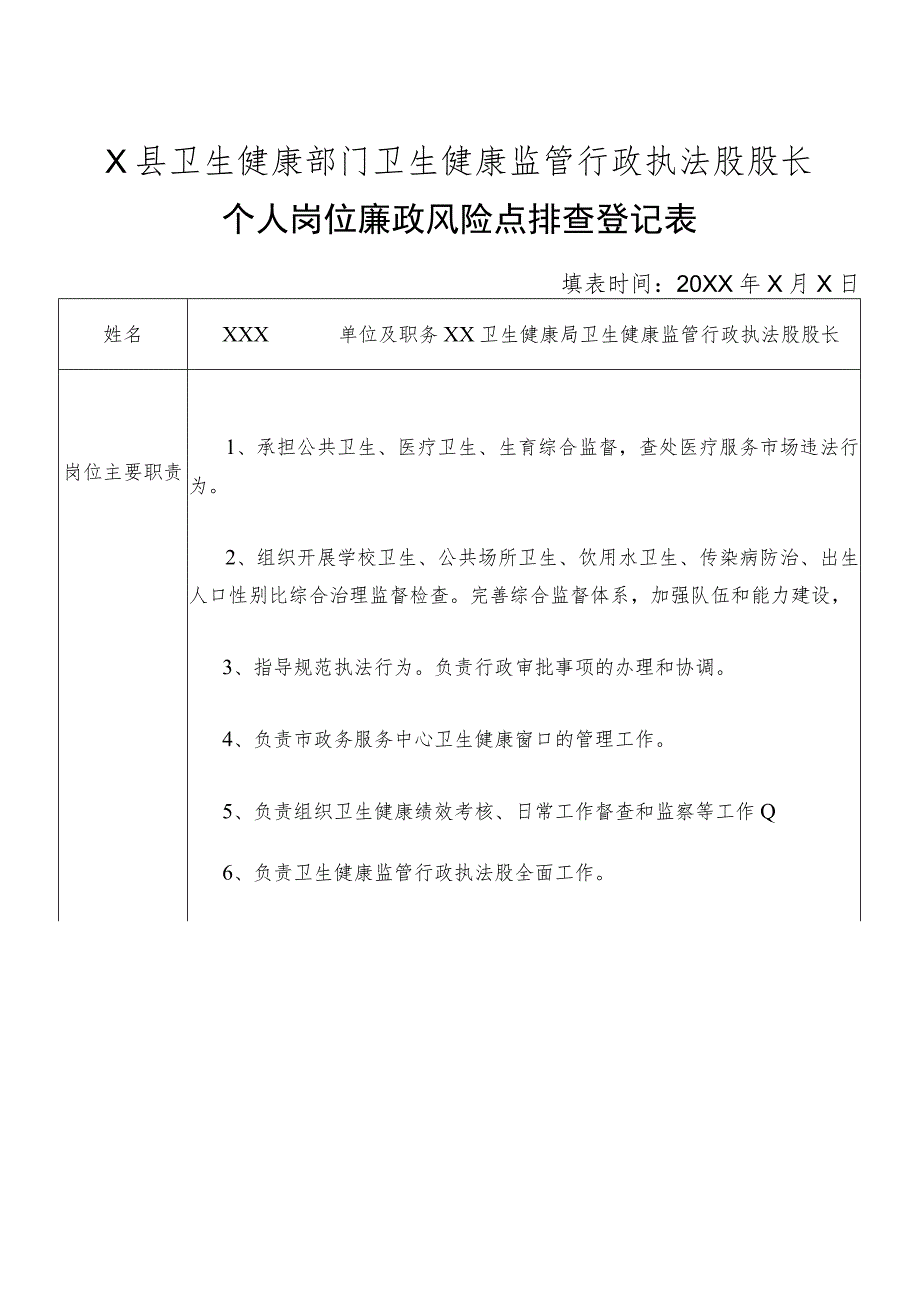 X县卫生健康部门卫生健康监管行政执法股股长
个人岗位廉政风险点排查登记表

填表时间：20XX年X月X日

| 姓名 | XXX　　单位及职务 XX卫生健康局卫生健康监管行政执法股股长 |
|---|---|
| 岗位主要职责 | 1、承担公共卫生、医疗卫生、生育综合监督，查处医疗服务市场违法行为。<br><br>2、组织开展学校卫生、公共场所卫生、饮用水卫生、传染病防治、出生人口性别比综合治理监督检查。完善综合监督体系，加强队伍和能力建设，<br><br>3、指导规范执法行为。负责行政审批事项的办理和协调。<br><br>4、负责市政务服务中心卫生健康窗口的管理工作。<br><br>5、负责组织卫生健康绩效考核、日常工作督查和监察等工作Q<br><br>6、负责卫生健康监管行政执法股全面工作。 |